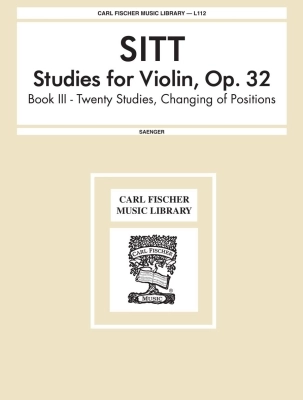 CARL FISCHER MUSIC LIBRARY — L112

SITT

Studies for Violin, Op. 32

Book III - Twenty Studies, Changing of Positions

SAENGER

CARL FISCHER
MUSIC LIBRARY

CARL FISCHER

MUSIC